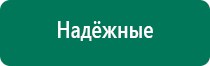 Надёжные